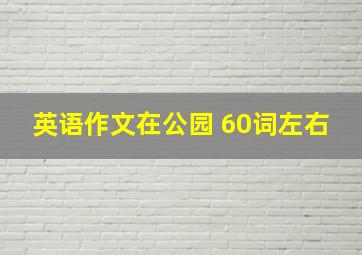 英语作文在公园 60词左右